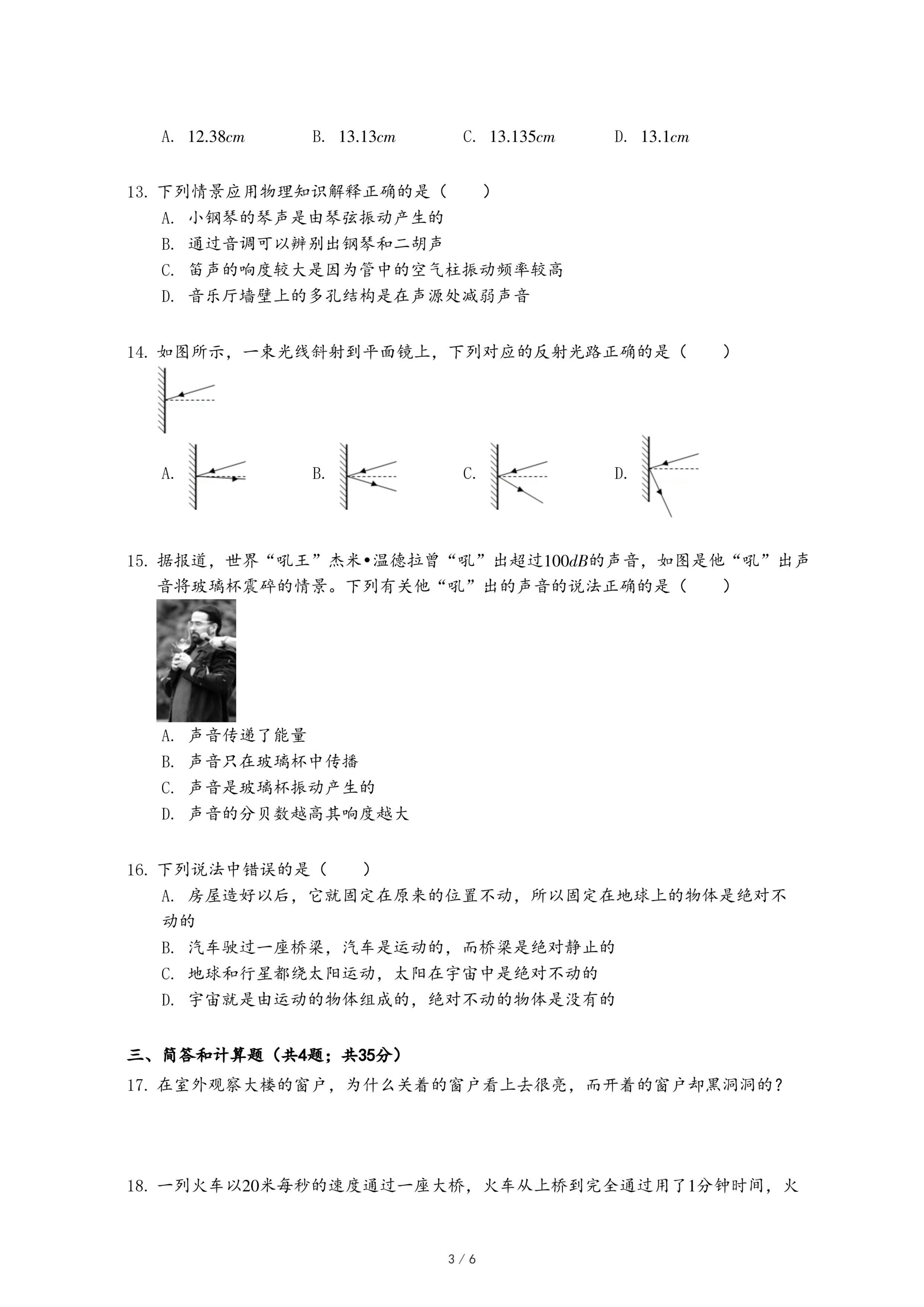 A. $12.38cm$　　B. $13.13cm$　　C. $13.135cm$　　D. $13.1cm$

13. 下列情景应用物理知识解释正确的是（　　）
A. 小钢琴的琴声是由琴弦振动产生的
B. 通过音调可以辨别出钢琴和二胡声
C. 笛声的响度较大是因为管中的空气柱振动频率较高
D. 音乐厅墙壁上的多孔结构是在声源处减弱声音

14. 如图所示，一束光线斜射到平面镜上，下列对应的反射光路正确的是（　　）

A.　　B.　　C.　　D.

15. 据报道，世界“吼王”杰米•温德拉曾“吼”出超过$100dB$的声音，如图是他“吼”出声音将玻璃杯震碎的情景。下列有关他“吼”出的声音的说法正确的是（　　）
A. 声音传递了能量
B. 声音只在玻璃杯中传播
C. 声音是玻璃杯振动产生的
D. 声音的分贝数越高其响度越大

16. 下列说法中错误的是（　　）
A. 房屋造好以后，它就固定在原来的位置不动，所以固定在地球上的物体是绝对不动的
B. 汽车驶过一座桥梁，汽车是运动的，而桥梁是绝对静止的
C. 地球和行星都绕太阳运动，太阳在宇宙中是绝对不动的
D. 宇宙就是由运动的物体组成的，绝对不动的物体是没有的

三、简答和计算题（共4题；共35分）
17. 在室外观察大楼的窗户，为什么关着的窗户看上去很亮，而开着的窗户却黑洞洞的？

18. 一列火车以20米每秒的速度通过一座大桥，火车从上桥到完全通过用了1分钟时间，火

3 / 6